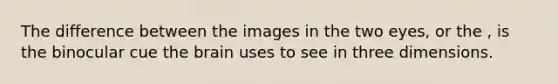 The difference between the images in the two eyes, or the , is the binocular cue the brain uses to see in three dimensions.